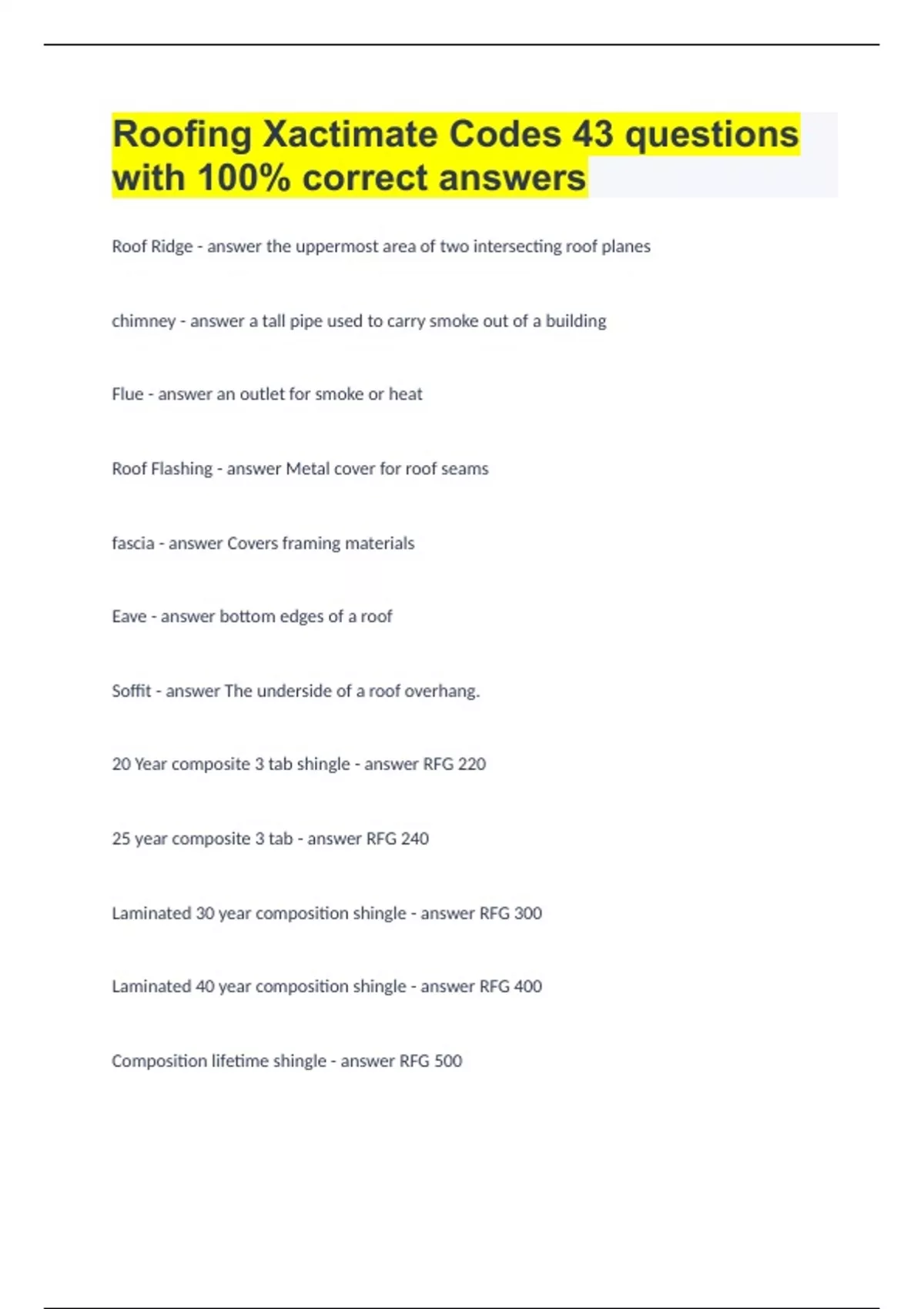 Roofing Xactimate Codes 43 questions with 100% correct answers

Roof Ridge - answer the uppermost area of two intersecting roof planes

chimney - answer a tall pipe used to carry smoke out of a building

Flue - answer an outlet for smoke or heat

Roof Flashing - answer Metal cover for roof seams

fascia - answer Covers framing materials

Eave - answer bottom edges of a roof

Soffit - answer The underside of a roof overhang.

20 Year composite 3 tab shingle - answer RFG 220

25 year composite 3 tab - answer RFG 240

Laminated 30 year composition shingle - answer RFG 300

Laminated 40 year composition shingle - answer RFG 400

Composition lifetime shingle - answer RFG 500